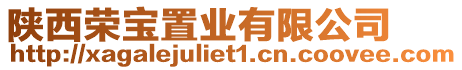 陕西荣宝置业有限公司
http://xagalejuliet1.cn.coovee.com